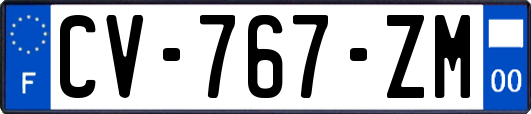 F
CV-767-ZM
00